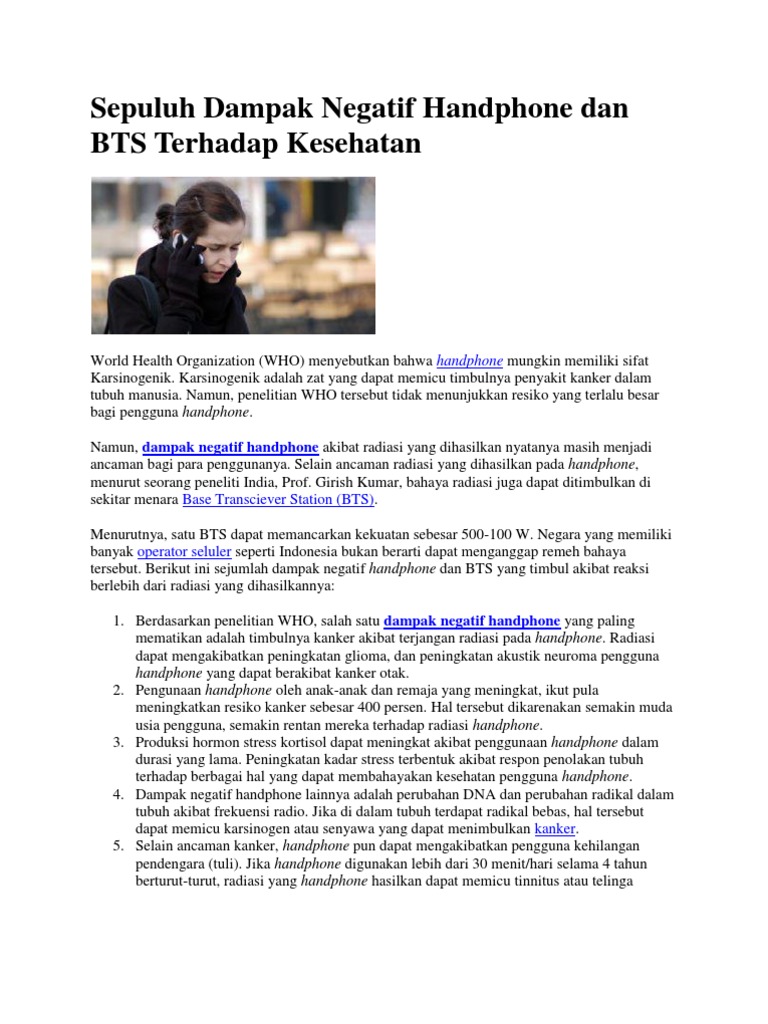 Sepuluh Dampak Negatif Handphone dan BTS Terhadap Kesehatan

World Health Organization (WHO) menyebutkan bahwa handphone mungkin memiliki sifat Karsinogenik. Karsinogenik adalah zat yang dapat memicu timbulnya penyakit kanker dalam tubuh manusia. Namun, penelitian WHO tersebut tidak menunjukkan resiko yang terlalu besar bagi pengguna handphone.

Namun, dampak negatif handphone akibat radiasi yang dihasilkan nyatanya masih menjadi ancaman bagi para penggunanya. Selain ancaman radiasi yang dihasilkan pada handphone, menurut seorang peneliti India, Prof. Girish Kumar, bahaya radiasi juga dapat ditimbulkan di sekitar menara Base Transciever Station (BTS).

Menurutnya, satu BTS dapat memancarkan kekuatan sebesar 500-100 W. Negara yang memiliki banyak operator seluler seperti Indonesia bukan berarti dapat menganggap remeh bahaya tersebut. Berikut ini sejumlah dampak negatif handphone dan BTS yang timbul akibat reaksi berlebih dari radiasi yang dihasilkannya:

1. Berdasarkan penelitian WHO, salah satu dampak negatif handphone yang paling mematikan adalah timbulnya kanker akibat terjangan radiasi pada handphone. Radiasi dapat mengakibatkan peningkatan glioma, dan peningkatan akustik neuroma pengguna handphone yang dapat berakibat kanker otak.
2. Pengunaan handphone oleh anak-anak dan remaja yang meningkat, ikut pula meningkatkan resiko kanker sebesar 400 persen. Hal tersebut dikarenakan semakin muda usia pengguna, semakin rentan mereka terhadap radiasi handphone.
3. Produksi hormon stress kortisol dapat meningkat akibat penggunaan handphone dalam durasi yang lama. Peningkatan kadar stress terbentuk akibat respon penolakan tubuh terhadap berbagai hal yang dapat membahayakan kesehatan pengguna handphone.
4. Dampak negatif handphone lainnya adalah perubahan DNA dan perubahan radikal dalam tubuh akibat frekuensi radio. Jika di dalam tubuh terdapat radikal bebas, hal tersebut dapat memicu karsinogen atau senyawa yang dapat menimbulkan kanker.
5. Selain ancaman kanker, handphone pun dapat mengakibatkan pengguna kehilangan pendengara (tuli). Jika handphone digunakan lebih dari 30 menit/hari selama 4 tahun berturut-turut, radiasi yang handphone hasilkan dapat memicu tinnitus atau telinga